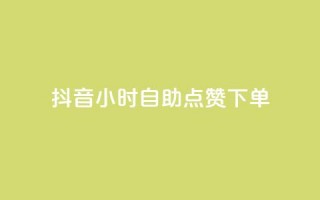 抖音小时自助点赞下单